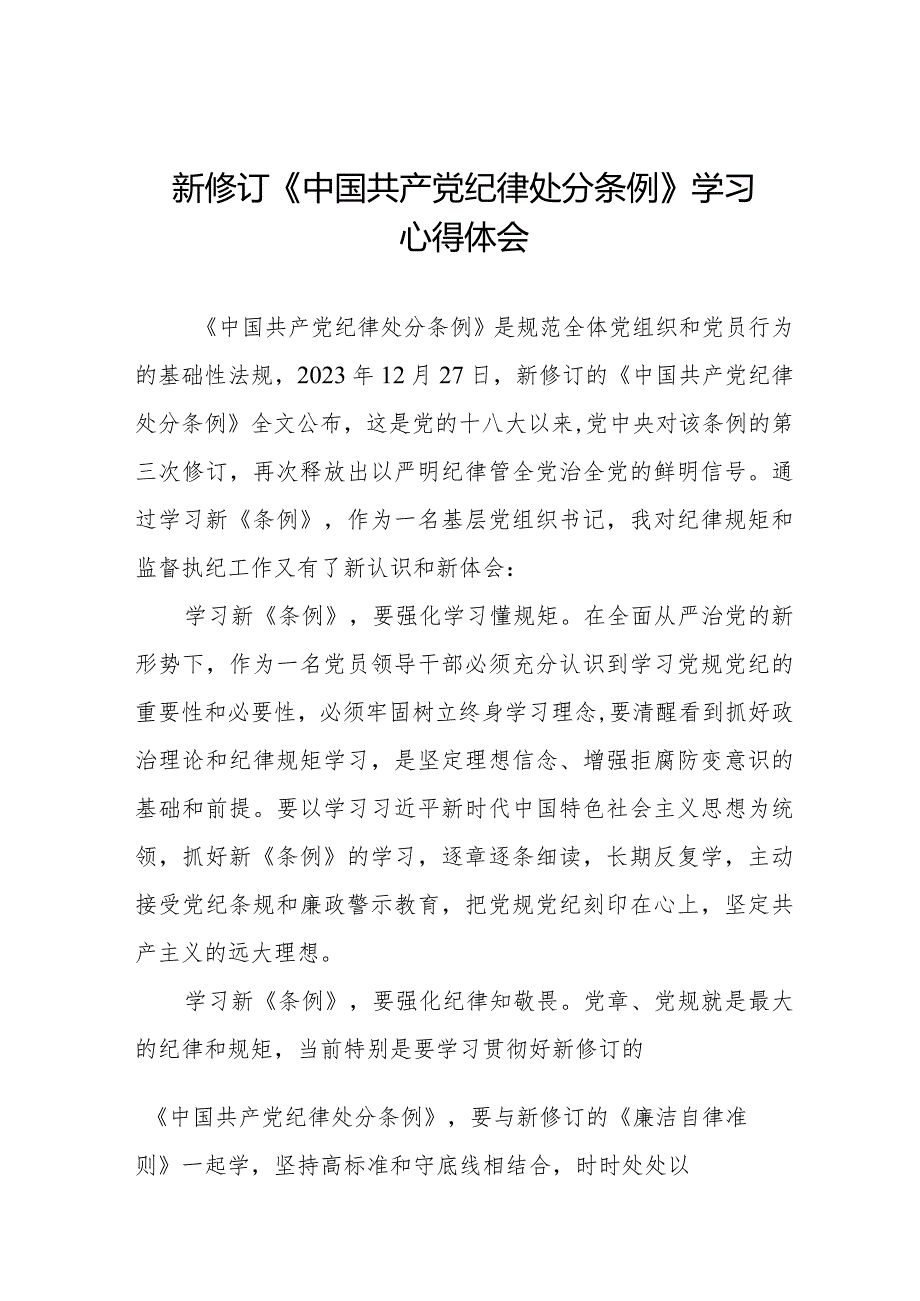 新修订《中国共产党纪律处分条例》学习心得体会

《中国共产党纪律处分条例》是规范全体党组织和党员行为的基础性法规，2023年12月27日，新修订的《中国共产党纪律处分条例》全文公布，这是党的十八大以来，党中央对该条例的第三次修订，再次释放出以严明纪律管全党治全党的鲜明信号。通过学习新《条例》，作为一名基层党组织书记，我对纪律规矩和监督执纪工作又有了新认识和新体会：

学习新《条例》，要强化学习懂规矩。在全面从严治党的新形势下，作为一名党员领导干部必须充分认识到学习党规党纪的重要性和必要性，必须牢固树立终身学习理念，要清醒看到抓好政治理论和纪律规矩学习，是坚定理想信念、增强拒腐防变意识的基础和前提。要以学习习近平新时代中国特色社会主义思想为统领，抓好新《条例》的学习，逐章逐条细读，长期反复学，主动接受党纪条规和廉政警示教育，把党规党纪刻印在心上，坚定共产主义的远大理想。

学习新《条例》，要强化纪律知敬畏。党章、党规就是最大的纪律和规矩，当前特别是要学习贯彻好新修订的

《中国共产党纪律处分条例》，要与新修订的《廉洁自律准则》一起学，坚持高标准和守底线相结合，时时处处以